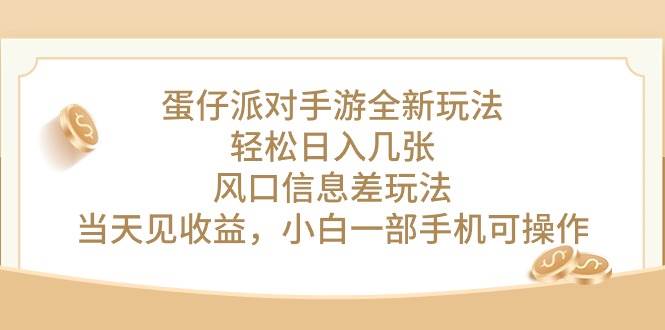 蛋仔派对手游全新玩法
轻松日入几张
风口信息差玩法
当天见收益，小白一部手机可操作